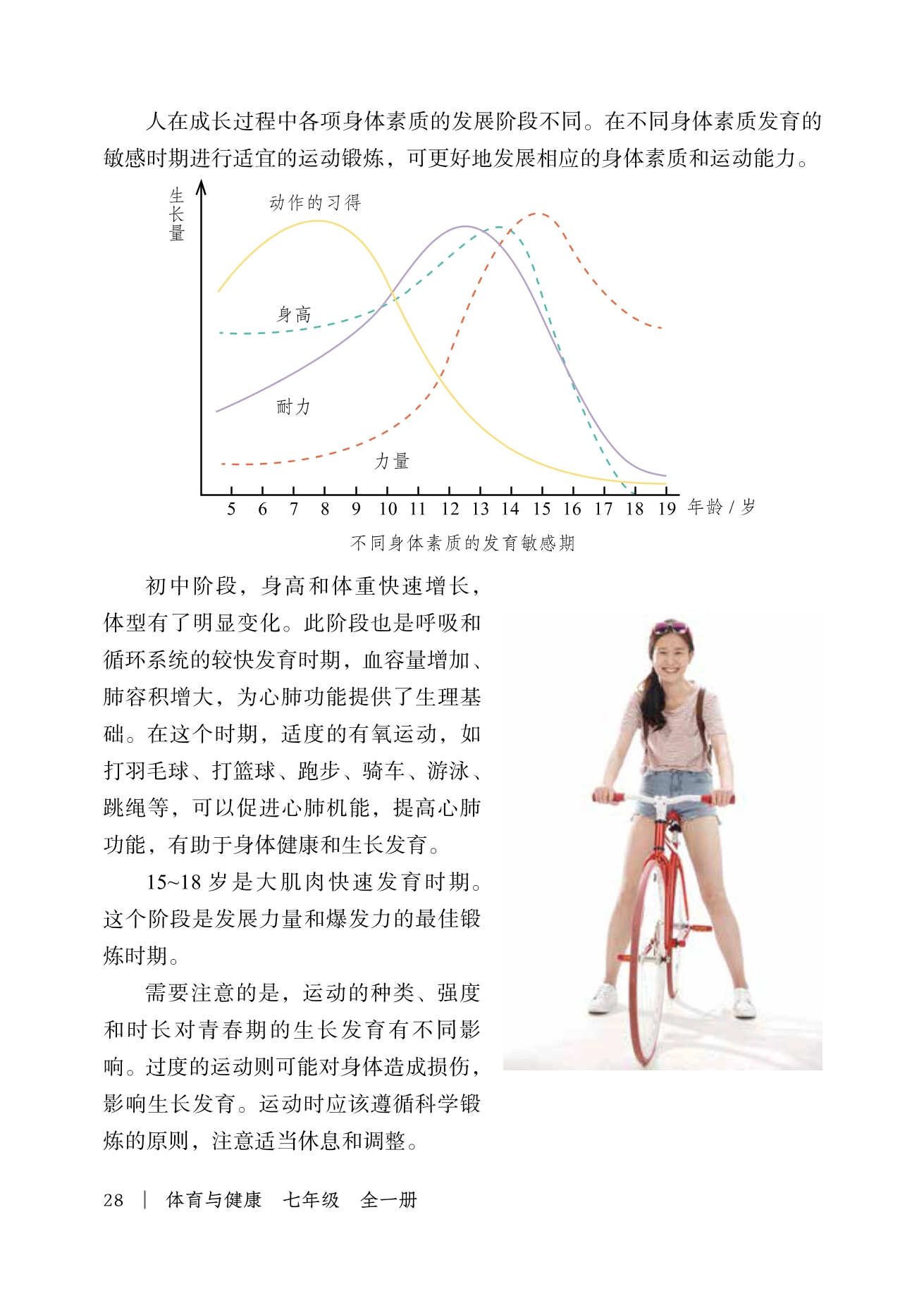 人在成长过程中各项身体素质的发展阶段不同。在不同身体素质发育的敏感时期进行适宜的运动锻炼，可更好地发展相应的身体素质和运动能力。

生长量

动作的习得

身高

耐力

力量

5 6 7 8 9 10 11 12 13 14 15 16 17 18 19 年龄/岁

不同身体素质的发育敏感期

初中阶段，身高和体重快速增长，体型有了明显变化。此阶段也是呼吸和循环系统的较快发育时期，血容量增加、肺容积增大，为心肺功能提供了生理基础。在这个时期，适度的有氧运动，如打羽毛球、打篮球、跑步、骑车、游泳、跳绳等，可以促进心肺机能，提高心肺功能，有助于身体健康和生长发育。

15~18岁是大肌肉快速发育时期。这个阶段是发展力量和爆发力的最佳锻炼时期。

需要注意的是，运动的种类、强度和时长对青春期的生长发育有不同影响。过度的运动则可能对身体造成损伤，影响生长发育。运动时应该遵循科学锻炼的原则，注意适当休息和调整。

28 | 体育与健康 七年级 全一册